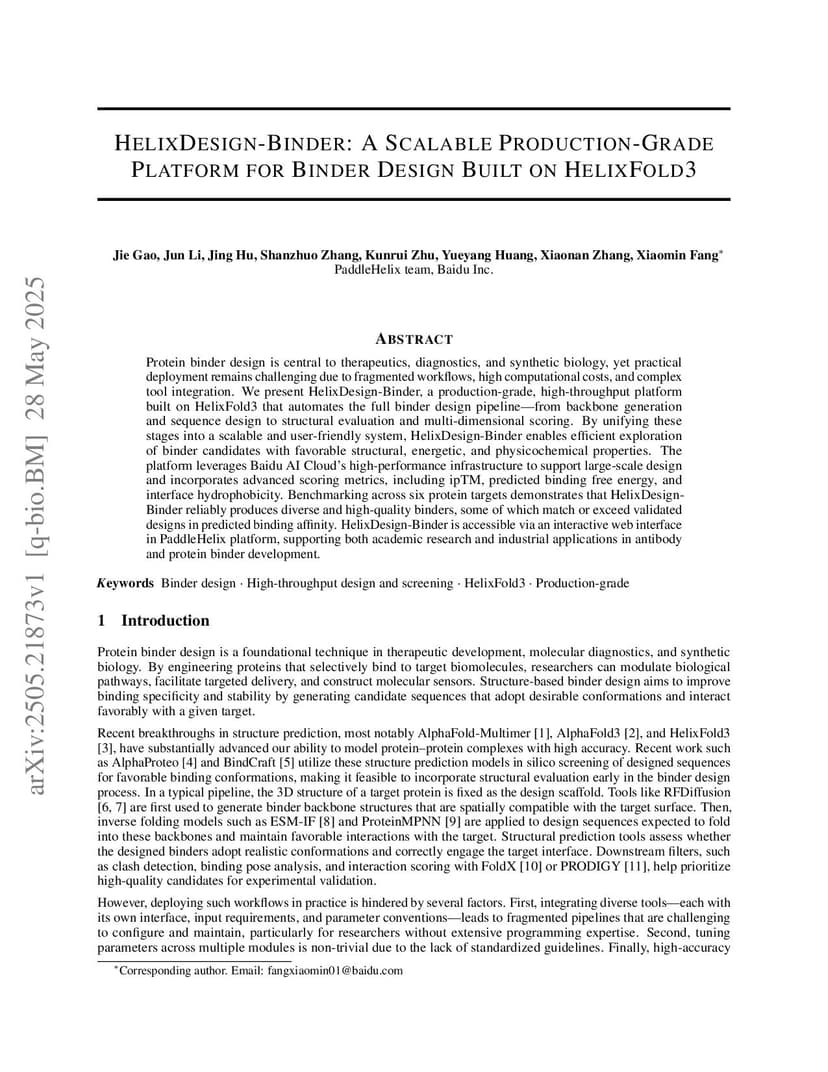 arXiv:2505.21873v1 [q-bio.BM] 28 May 2025

HELIXDESIGN-BINDER: A SCALABLE PRODUCTION-GRADE PLATFORM FOR BINDER DESIGN BUILT ON HELIXFOLD3

Jie Gao, Jun Li, Jing Hu, Shanzhuo Zhang, Kunrui Zhu, Yueyang Huang, Xiaonan Zhang, Xiaomin Fang*
PaddleHelix team, Baidu Inc.

ABSTRACT

Protein binder design is central to therapeutics, diagnostics, and synthetic biology, yet practical deployment remains challenging due to fragmented workflows, high computational costs, and complex tool integration. We present HelixDesign-Binder, a production-grade, high-throughput platform built on HelixFold3 that automates the full binder design pipeline—from backbone generation and sequence design to structural evaluation and multi-dimensional scoring. By unifying these stages into a scalable and user-friendly system, HelixDesign-Binder enables efficient exploration of binder candidates with favorable structural, energetic, and physicochemical properties. The platform leverages Baidu AI Cloud's high-performance infrastructure to support large-scale design and incorporates advanced scoring metrics, including ipTM, predicted binding free energy, and interface hydrophobicity. Benchmarking across six protein targets demonstrates that HelixDesign-Binder reliably produces diverse and high-quality binders, some of which match or exceed validated designs in predicted binding affinity. HelixDesign-Binder is accessible via an interactive web interface in PaddleHelix platform, supporting both academic research and industrial applications in antibody and protein binder development.

Keywords Binder design · High-throughput design and screening · HelixFold3 · Production-grade

1 Introduction

Protein binder design is a foundational technique in therapeutic development, molecular diagnostics, and synthetic biology. By engineering proteins that selectively bind to target biomolecules, researchers can modulate biological pathways, facilitate targeted delivery, and construct molecular sensors. Structure-based binder design aims to improve binding specificity and stability by generating candidate sequences that adopt desirable conformations and interact favorably with a given target.

Recent breakthroughs in structure prediction, most notably AlphaFold-Multimer [1], AlphaFold3 [2], and HelixFold3 [3], have substantially advanced our ability to model protein–protein complexes with high accuracy. Recent work such as AlphaProteo [4] and BindCraft [5] utilize these structure prediction models in silico screening of designed sequences for favorable binding conformations, making it feasible to incorporate structural evaluation early in the binder design process. In a typical pipeline, the 3D structure of a target protein is fixed as the design scaffold. Tools like RFDiffusion [6, 7] are first used to generate binder backbone structures that are spatially compatible with the target surface. Then, inverse folding models such as ESM-IF [8] and ProteinMPNN [9] are applied to design sequences expected to fold into these backbones and maintain favorable interactions with the target. Structural prediction tools assess whether the designed binders adopt realistic conformations and correctly engage the target interface. Downstream filters, such as clash detection, binding pose analysis, and interaction scoring with FoldX [10] or PRODIGY [11], help prioritize high-quality candidates for experimental validation.

However, deploying such workflows in practice is hindered by several factors. First, integrating diverse tools—each with its own interface, input requirements, and parameter conventions—leads to fragmented pipelines that are challenging to configure and maintain, particularly for researchers without extensive programming expertise. Second, tuning parameters across multiple modules is non-trivial due to the lack of standardized guidelines. Finally, high-accuracy

*Corresponding author. Email: fangxiaomin01@baidu.com